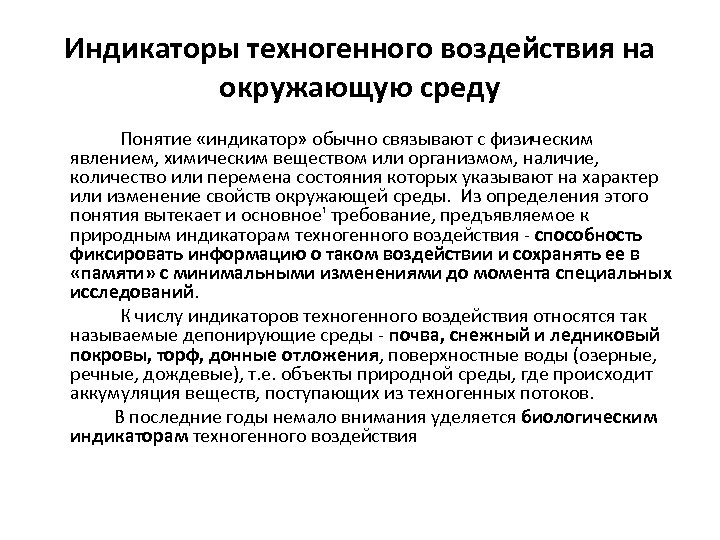 Индикаторы техногенного воздействия на окружающую среду

Понятие «индикатор» обычно связывают с физическим явлением, химическим веществом или организмом, наличие, количество или перемена состояния которых указывают на характер или изменение свойств окружающей среды. Из определения этого понятия вытекает и основное' требование, предъявляемое к природным индикаторам техногенного воздействия - способность фиксировать информацию о таком воздействии и сохранять ее в «памяти» с минимальными изменениями до момента специальных исследований.

К числу индикаторов техногенного воздействия относятся так называемые депонирующие среды - почва, снежный и ледниковый покровы, торф, донные отложения, поверхностные воды (озерные, речные, дождевые), т.е. объекты природной среды, где происходит аккумуляция веществ, поступающих из техногенных потоков.

В последние годы немало внимания уделяется биологическим индикаторам техногенного воздействия